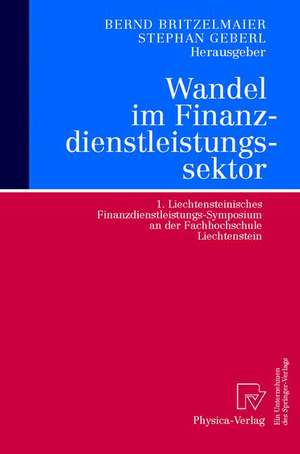 BERND BRITZELMAIER
STEPHAN GEBERL
Herausgeber

Wandel im Finanzdienstleistungssektor

1. Liechtensteinisches Finanzdienstleistungs-Symposium an der Fachhochschule Liechtenstein

Physica-Verlag

Ein Unternehmen des Springer-Verlags